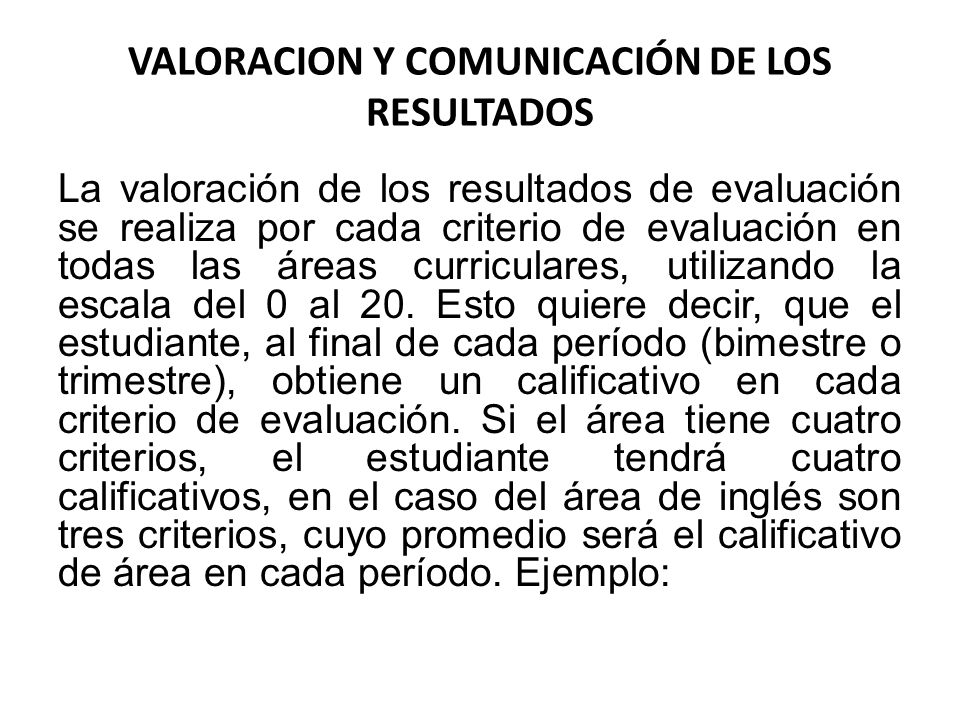 VALORACION Y COMUNICACIÓN DE LOS RESULTADOS

La valoración de los resultados de evaluación se realiza por cada criterio de evaluación en todas las áreas curriculares, utilizando la escala del 0 al 20. Esto quiere decir, que el estudiante, al final de cada período (bimestre o trimestre), obtiene un calificativo en cada criterio de evaluación. Si el área tiene cuatro criterios, el estudiante tendrá cuatro calificativos, en el caso del área de inglés son tres criterios, cuyo promedio será el calificativo de área en cada período. Ejemplo: